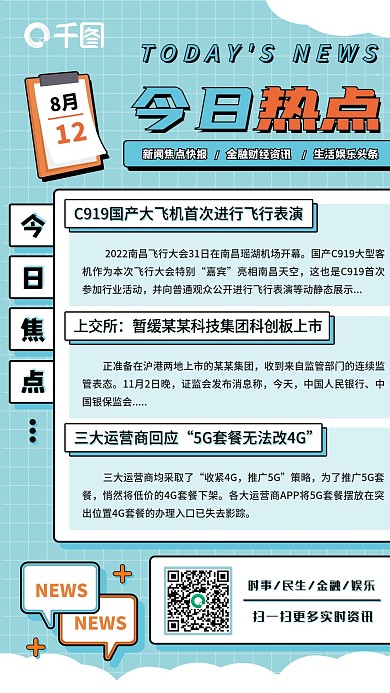 千图

TODAY'S NEWS

8月
12

今日热点

新闻焦点快报 / 金融财经资讯 / 生活娱乐头条

今
日
焦
点

C919国产大飞机首次进行飞行表演

2022南昌飞行大会31日在南昌瑶湖机场开幕。国产C919大型客机作为本次飞行大会特别“嘉宾”亮相南昌天空，这也是C919首次参加行业活动，并向普通观众公开进行飞行表演等动静态展示...

上交所：暂缓某某科技集团科创板上市

正准备在沪港两地上市的某某集团，收到来自监管部门的连续监管表态。11月2日晚，证监会发布消息称，今天，中国人民银行、中国银保监会.....

三大运营商回应“5G套餐无法改4G”

三大运营商均采取了“收紧4G，推广5G”策略，为了推广5G套餐，悄然将低价的4G套餐下架。各大运营商APP将5G套餐摆放在突出位置4G套餐的办理入口已失去影踪。

NEWS
NEWS

时事/民生/金融/娱乐

扫一扫更多实时资讯